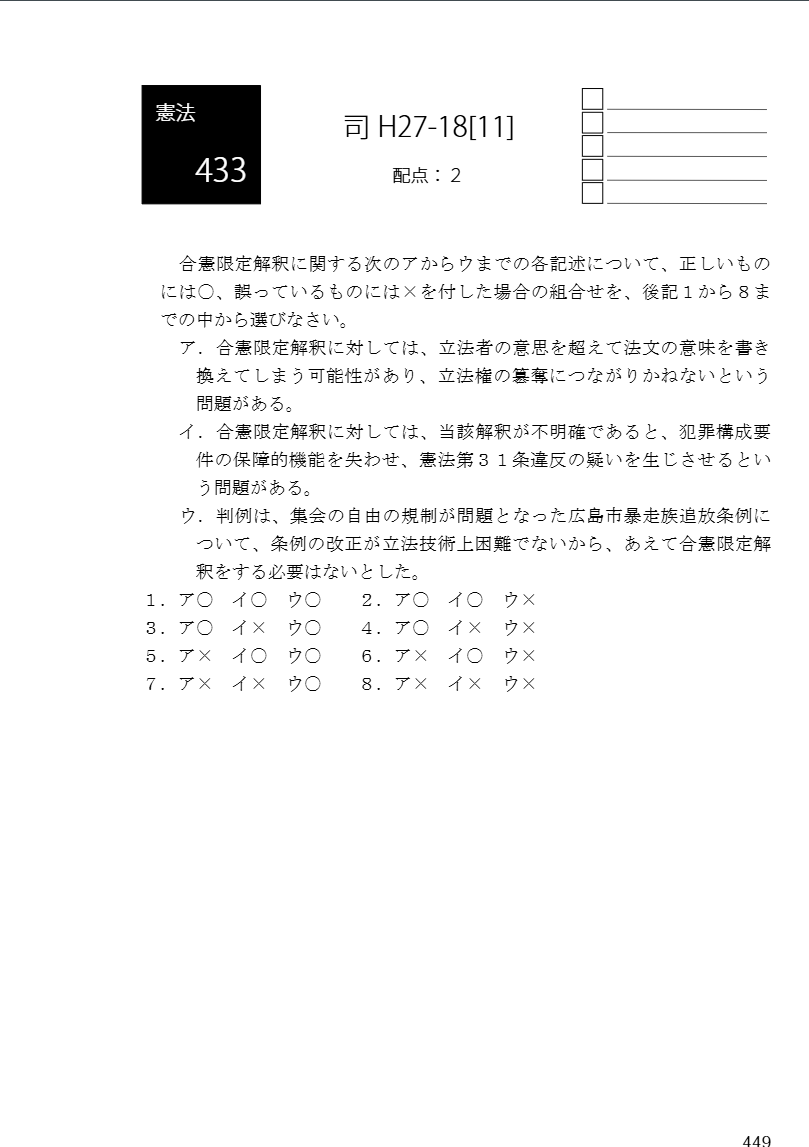 憲法

433

司 H27-18[11]

配点：２

合憲限定解釈に関する次のアからウまでの各記述について、正しいものには○、誤っているものには×を付した場合の組合せを、後記１から８までの中から選びなさい。

ア．合憲限定解釈に対しては、立法者の意思を超えて法文の意味を書き換えてしまう可能性があり、立法権の簒奪につながりかねないという問題がある。

イ．合憲限定解釈に対しては、当該解釈が不明確であると、犯罪構成要件の保障的機能を失わせ、憲法第３１条違反の疑いを生じさせるという問題がある。

ウ．判例は、集会の自由の規制が問題となった広島市暴走族追放条例について、条例の改正が立法技術上困難でないから、あえて合憲限定解釈をする必要はないとした。

１．ア○　イ○　ウ○　　２．ア○　イ○　ウ×
３．ア○　イ×　ウ○　　４．ア○　イ×　ウ×
５．ア×　イ○　ウ○　　６．ア×　イ○　ウ×
７．ア×　イ×　ウ○　　８．ア×　イ×　ウ×

449